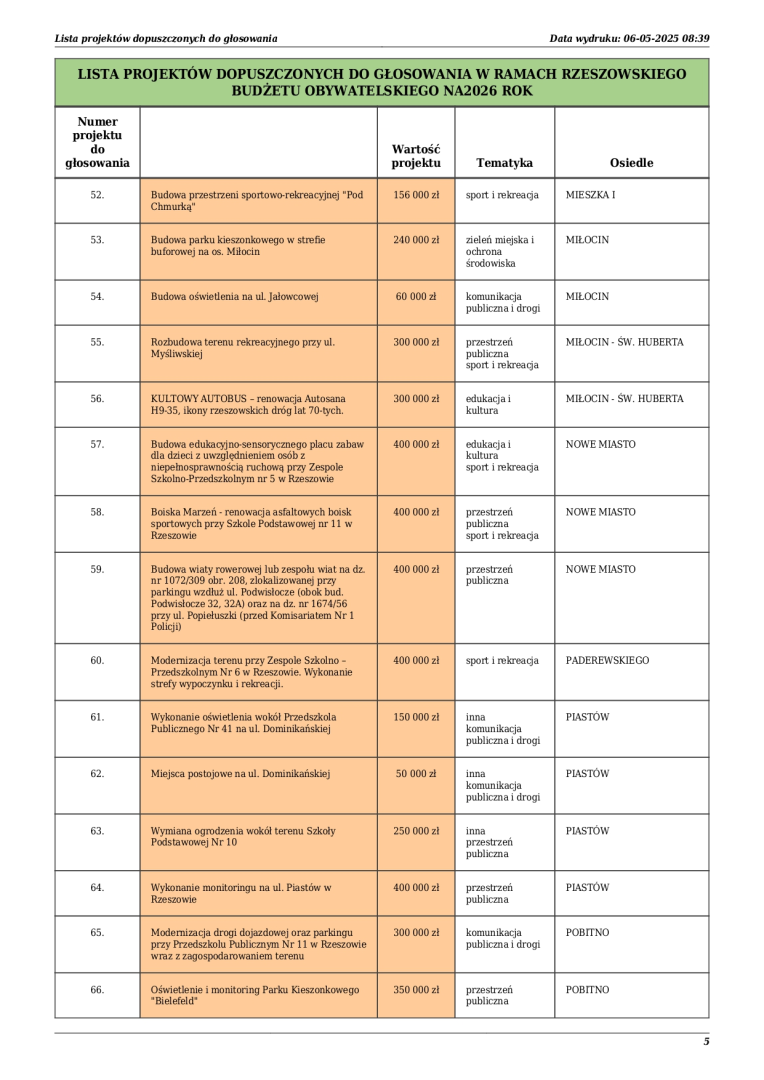 Lista projektów dopuszczonych do głosowania

Data wydruku: 06-05-2025 08:39

LISTA PROJEKTÓW DOPUSZCZONYCH DO GŁOSOWANIA W RAMACH RZESZOWSKIEGO BUDŻETU OBYWATELSKIEGO NA2026 ROK

| Numer projektu do głosowania | | Wartość projektu | Tematyka | Osiedle |
|---|---|---|---|---|
| 52. | Budowa przestrzeni sportowo-rekreacyjnej "Pod Chmurką" | 156 000 zł | sport i rekreacja | MIESZKA I |
| 53. | Budowa parku kieszonkowego w strefie buforowej na os. Miłocin | 240 000 zł | zieleń miejska i ochrona środowiska | MIŁOCIN |
| 54. | Budowa oświetlenia na ul. Jałowcowej | 60 000 zł | komunikacja publiczna i drogi | MIŁOCIN |
| 55. | Rozbudowa terenu rekreacyjnego przy ul. Myśliwskiej | 300 000 zł | przestrzeń publiczna sport i rekreacja | MIŁOCIN - ŚW. HUBERTA |
| 56. | KULTOWY AUTOBUS – renowacja Autosana H9-35, ikony rzeszowskich dróg lat 70-tych. | 300 000 zł | edukacja i kultura | MIŁOCIN - ŚW. HUBERTA |
| 57. | Budowa edukacyjno-sensorycznego placu zabaw dla dzieci z uwzględnieniem osób z niepełnosprawnością ruchową przy Zespole Szkolno-Przedszkolnym nr 5 w Rzeszowie | 400 000 zł | edukacja i kultura sport i rekreacja | NOWE MIASTO |
| 58. | Boiska Marzeń - renowacja asfaltowych boisk sportowych przy Szkole Podstawowej nr 11 w Rzeszowie | 400 000 zł | przestrzeń publiczna sport i rekreacja | NOWE MIASTO |
| 59. | Budowa wiaty rowerowej lub zespołu wiat na dz. nr 1072/309 obr. 208, zlokalizowanej przy parkingu wzdłuż ul. Podwisłocze (obok bud. Podwisłocze 32, 32A) oraz na dz. nr 1674/56 przy ul. Popiełuszki (przed Komisariatem Nr 1 Policji) | 400 000 zł | przestrzeń publiczna | NOWE MIASTO |
| 60. | Modernizacja terenu przy Zespole Szkolno – Przedszkolnym Nr 6 w Rzeszowie. Wykonanie strefy wypoczynku i rekreacji. | 400 000 zł | sport i rekreacja | PADEREWSKIEGO |
| 61. | Wykonanie oświetlenia wokół Przedszkola Publicznego Nr 41 na ul. Dominikańskiej | 150 000 zł | inna komunikacja publiczna i drogi | PIASTÓW |
| 62. | Miejsca postojowe na ul. Dominikańskiej | 50 000 zł | inna komunikacja publiczna i drogi | PIASTÓW |
| 63. | Wymiana ogrodzenia wokół terenu Szkoły Podstawowej Nr 10 | 250 000 zł | inna przestrzeń publiczna | PIASTÓW |
| 64. | Wykonanie monitoringu na ul. Piastów w Rzeszowie | 400 000 zł | przestrzeń publiczna | PIASTÓW |
| 65. | Modernizacja drogi dojazdowej oraz parkingu przy Przedszkolu Publicznym Nr 11 w Rzeszowie wraz z zagospodarowaniem terenu | 300 000 zł | komunikacja publiczna i drogi | POBITNO |
| 66. | Oświetlenie i monitoring Parku Kieszonkowego "Bielefeld" | 350 000 zł | przestrzeń publiczna | POBITNO |

5